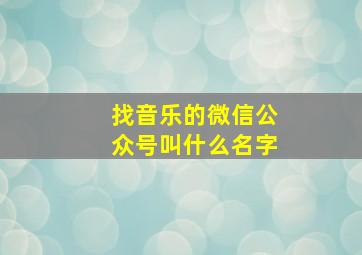 找音乐的微信公众号叫什么名字